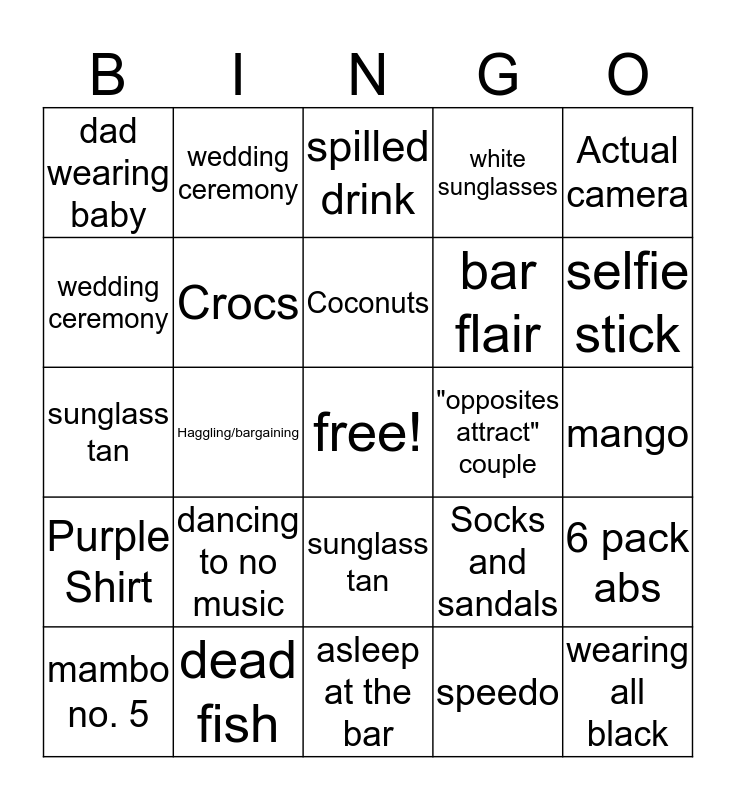 | B | I | N | G | O |
|---|---|---|---|---|
| dad wearing baby | wedding ceremony | spilled drink | white sunglasses | Actual camera |
| wedding ceremony | Crocs | Coconuts | bar flair | selfie stick |
| sunglass tan | Haggling/bargaining | free! | "opposites attract" couple | mango |
| Purple Shirt | dancing to no music | sunglass tan | Socks and sandals | 6 pack abs |
| mambo no. 5 | dead fish | asleep at the bar | speedo | wearing all black |